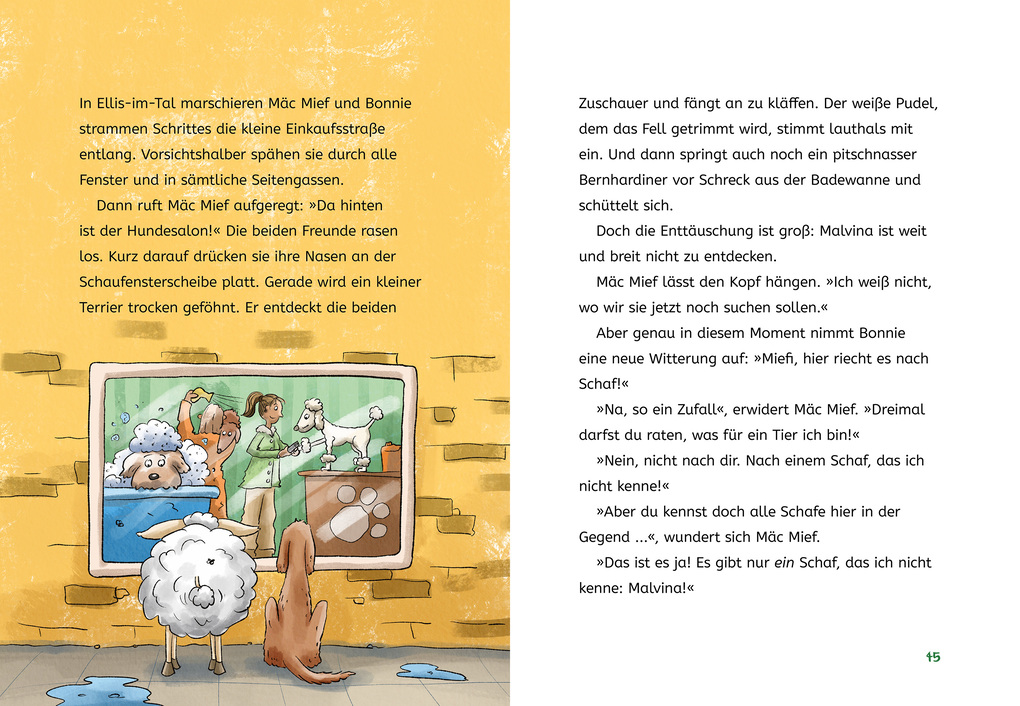 In Ellis-im-Tal marschieren Mäc Mief und Bonnie strammen Schrittes die kleine Einkaufsstraße entlang. Vorsichtshalber spähen sie durch alle Fenster und in sämtliche Seitengassen.

Dann ruft Mäc Mief aufgeregt: »Da hinten ist der Hundesalon!« Die beiden Freunde rasen los. Kurz darauf drücken sie ihre Nasen an der Schaufensterscheibe platt. Gerade wird ein kleiner Terrier trocken geföhnt. Er entdeckt die beiden

Zuschauer und fängt an zu kläffen. Der weiße Pudel, dem das Fell getrimmt wird, stimmt lauthals mit ein. Und dann springt auch noch ein pitschnasser Bernhardiner vor Schreck aus der Badewanne und schüttelt sich.

Doch die Enttäuschung ist groß: Malvina ist weit und breit nicht zu entdecken.

Mäc Mief lässt den Kopf hängen. »Ich weiß nicht, wo wir sie jetzt noch suchen sollen.«

Aber genau in diesem Moment nimmt Bonnie eine neue Witterung auf: »Miefi, hier riecht es nach Schaf!«

»Na, so ein Zufall«, erwidert Mäc Mief. »Dreimal darfst du raten, was für ein Tier ich bin!«

»Nein, nicht nach dir. Nach einem Schaf, das ich nicht kenne!«

»Aber du kennst doch alle Schafe hier in der Gegend ...«, wundert sich Mäc Mief.

»Das ist es ja! Es gibt nur ein Schaf, das ich nicht kenne: Malvina!«

15